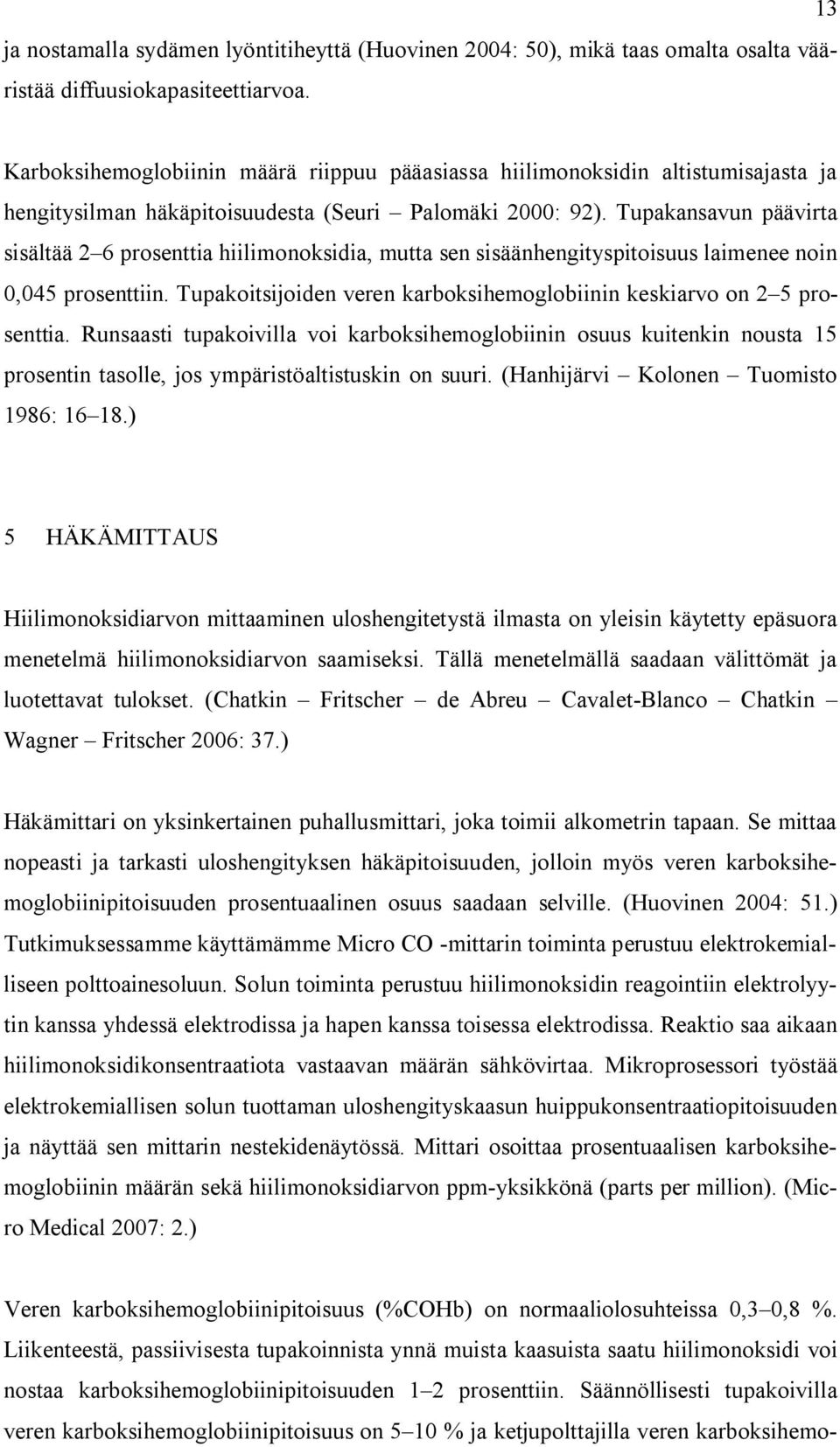 13

ja nostamalla sydämen lyöntitiheyttä (Huovinen 2004: 50), mikä taas omalta osalta vääristää diffuusiokapasiteettiarvoa.

Karboksihemoglobiinin määrä riippuu pääasiassa hiilimonoksidin altistumisajasta ja hengitysilman häkäpitoisuudesta (Seuri – Palomäki 2000: 92). Tupakansavun päävirta sisältää 2–6 prosenttia hiilimonoksidia, mutta sen sisäänhengityspitoisuus laimenee noin 0,045 prosenttiin. Tupakoitsijoiden veren karboksihemoglobiinin keskiarvo on 2–5 prosenttia. Runsaasti tupakoivilla voi karboksihemoglobiinin osuus kuitenkin nousta 15 prosentin tasolle, jos ympäristöaltistuskin on suuri. (Hanhijärvi – Kolonen – Tuomisto 1986: 16–18.)

5 HÄKÄMITTAUS

Hiilimonoksidiarvon mittaaminen uloshengitetystä ilmasta on yleisin käytetty epäsuora menetelmä hiilimonoksidiarvon saamiseksi. Tällä menetelmällä saadaan välittömät ja luotettavat tulokset. (Chatkin – Fritscher – de Abreu – Cavalet-Blanco – Chatkin – Wagner – Fritscher 2006: 37.)

Häkämittari on yksinkertainen puhallusmittari, joka toimii alkometrin tapaan. Se mittaa nopeasti ja tarkasti uloshengityksen häkäpitoisuuden, jolloin myös veren karboksihemoglobiinipitoisuuden prosentuaalinen osuus saadaan selville. (Huovinen 2004: 51.) Tutkimuksessamme käyttämämme Micro CO -mittarin toiminta perustuu elektrokemialliseen polttoainesoluun. Solun toiminta perustuu hiilimonoksidin reagointiin elektrolyytin kanssa yhdessä elektrodissa ja hapen kanssa toisessa elektrodissa. Reaktio saa aikaan hiilimonoksidikonsentraatiota vastaavan määrän sähkövirtaa. Mikroprosessori työstää elektrokemiallisen solun tuottaman uloshengityskaasun huippukonsentraatiopitoisuuden ja näyttää sen mittarin nestekidenäytössä. Mittari osoittaa prosentuaalisen karboksihemoglobiinin määrän sekä hiilimonoksidiarvon ppm-yksikkönä (parts per million). (Micro Medical 2007: 2.)

Veren karboksihemoglobiinipitoisuus (%COHb) on normaaliolosuhteissa 0,3–0,8 %. Liikenteestä, passiivisesta tupakoinnista ynnä muista kaasuista saatu hiilimonoksidi voi nostaa karboksihemoglobiinipitoisuuden 1–2 prosenttiin. Säännöllisesti tupakoivilla veren karboksihemoglobiinipitoisuus on 5–10 % ja ketjupolttajilla veren karboksihemo-